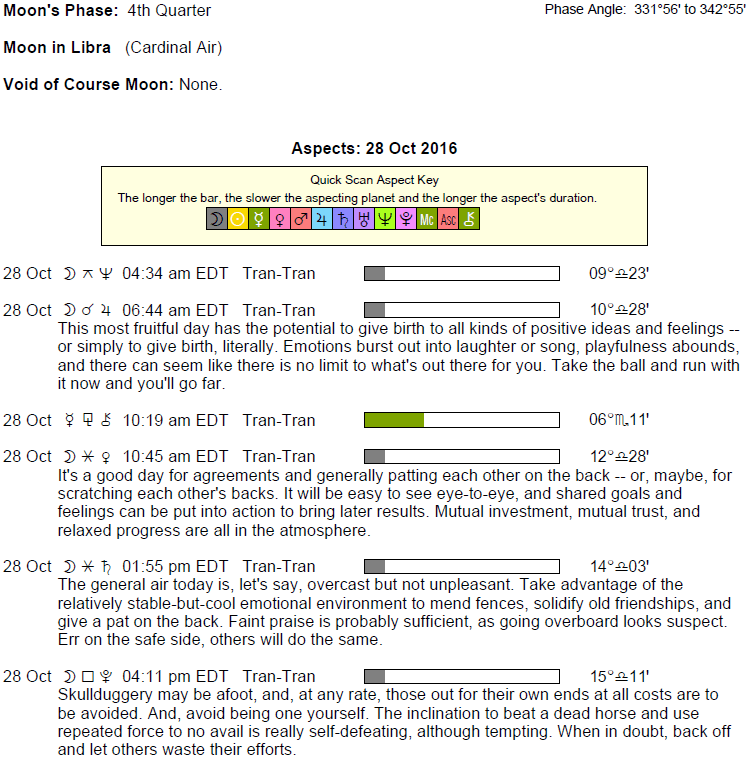 Moon's Phase: 4th Quarter

Phase Angle: 331°56' to 342°55'

Moon in Libra (Cardinal Air)

Void of Course Moon: None.

Aspects: 28 Oct 2016

Quick Scan Aspect Key
The longer the bar, the slower the aspecting planet and the longer the aspect's duration.
☽ ☉ ☿ ♀ ♂ ♃ ♄ ♅ ♆ ♇ Mc Asc ⚷

28 Oct ☽ ⚻ ♆ 04:34 am EDT Tran-Tran 09°♎23'

28 Oct ☽ ☌ ♃ 06:44 am EDT Tran-Tran 10°♎28'
This most fruitful day has the potential to give birth to all kinds of positive ideas and feelings -- or simply to give birth, literally. Emotions burst out into laughter or song, playfulness abounds, and there can seem like there is no limit to what's out there for you. Take the ball and run with it now and you'll go far.

28 Oct ☿ ⚼ ⚷ 10:19 am EDT Tran-Tran 06°♏11'

28 Oct ☽ ⚹ ♀ 10:45 am EDT Tran-Tran 12°♎28'
It's a good day for agreements and generally patting each other on the back -- or, maybe, for scratching each other's backs. It will be easy to see eye-to-eye, and shared goals and feelings can be put into action to bring later results. Mutual investment, mutual trust, and relaxed progress are all in the atmosphere.

28 Oct ☽ ⚹ ♄ 01:55 pm EDT Tran-Tran 14°♎03'
The general air today is, let's say, overcast but not unpleasant. Take advantage of the relatively stable-but-cool emotional environment to mend fences, solidify old friendships, and give a pat on the back. Faint praise is probably sufficient, as going overboard looks suspect. Err on the safe side, others will do the same.

28 Oct ☽ □ ♇ 04:11 pm EDT Tran-Tran 15°♎11'
Skullduggery may be afoot, and, at any rate, those out for their own ends at all costs are to be avoided. And, avoid being one yourself. The inclination to beat a dead horse and use repeated force to no avail is really self-defeating, although tempting. When in doubt, back off and let others waste their efforts.